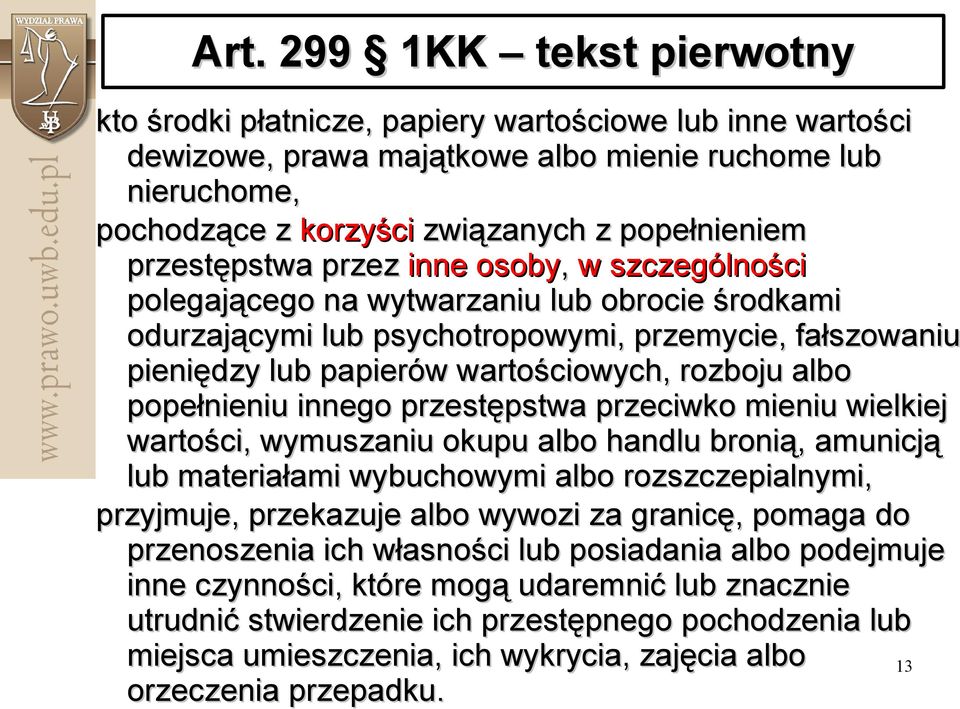 WYDZIAŁ PRAWA

UwB

www.prawo.uwb.edu.pl

Art. 299 § 1KK – tekst pierwotny

kto środki płatnicze, papiery wartościowe lub inne wartości dewizowe, prawa majątkowe albo mienie ruchome lub nieruchome,

pochodzące z korzyści związanych z popełnieniem przestępstwa przez inne osoby, w szczególności polegającego na wytwarzaniu lub obrocie środkami odurzającymi lub psychotropowymi, przemycie, fałszowaniu pieniędzy lub papierów wartościowych, rozboju albo popełnieniu innego przestępstwa przeciwko mieniu wielkiej wartości, wymuszaniu okupu albo handlu bronią, amunicją lub materiałami wybuchowymi albo rozszczepialnymi,

przyjmuje, przekazuje albo wywozi za granicę, pomaga do przenoszenia ich własności lub posiadania albo podejmuje inne czynności, które mogą udaremnić lub znacznie utrudnić stwierdzenie ich przestępnego pochodzenia lub miejsca umieszczenia, ich wykrycia, zajęcia albo orzeczenia przepadku.

13